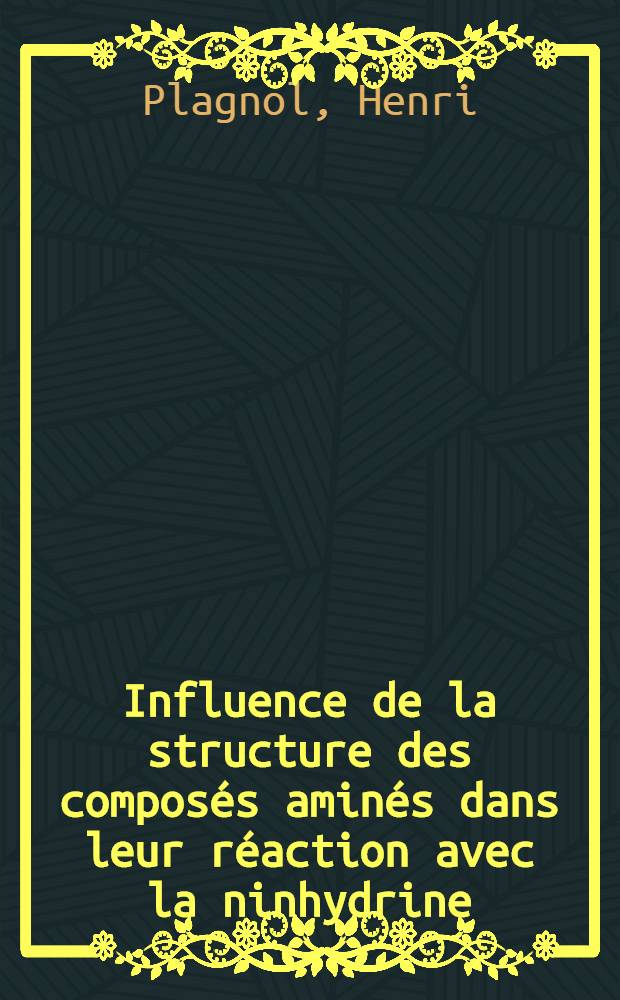 Plagnol, Henri

Influence de la structure des composés aminés dans leur réaction avec la ninhydrine